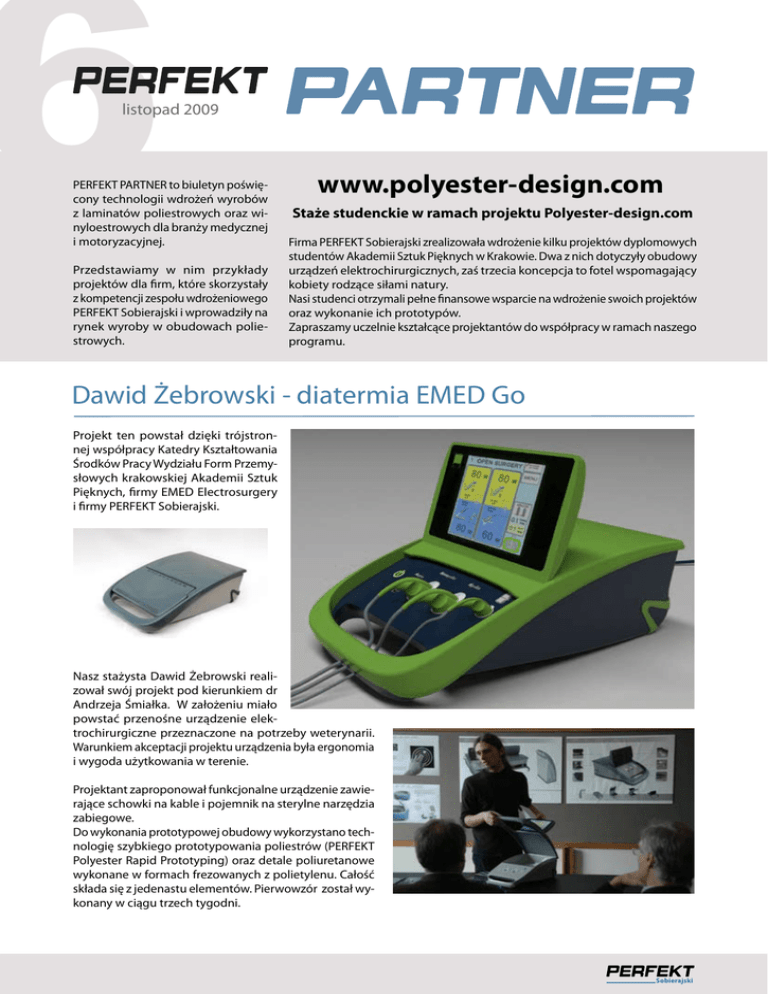 6

PERFEKT PARTNER

listopad 2009

PERFEKT PARTNER to biuletyn poświęcony technologii wdrożeń wyrobów z laminatów poliestrowych oraz winyloestrowych dla branży medycznej i motoryzacyjnej.

Przedstawiamy w nim przykłady projektów dla firm, które skorzystały z kompetencji zespołu wdrożeniowego PERFEKT Sobierajski i wprowadziły na rynek wyroby w obudowach poliestrowych.

www.polyester-design.com

Staże studenckie w ramach projektu Polyester-design.com

Firma PERFEKT Sobierajski zrealizowała wdrożenie kilku projektów dyplomowych studentów Akademii Sztuk Pięknych w Krakowie. Dwa z nich dotyczyły obudowy urządzeń elektrochirurgicznych, zaś trzecia koncepcja to fotel wspomagający kobiety rodzące siłami natury.
Nasi studenci otrzymali pełne finansowe wsparcie na wdrożenie swoich projektów oraz wykonanie ich prototypów.
Zapraszamy uczelnie kształcące projektantów do współpracy w ramach naszego programu.

Dawid Żebrowski - diatermia EMED Go

Projekt ten powstał dzięki trójstronnej współpracy Katedry Kształtowania Środków Pracy Wydziału Form Przemysłowych krakowskiej Akademii Sztuk Pięknych, firmy EMED Electrosurgery i firmy PERFEKT Sobierajski.

OPEN SURGERY

Nasz stażysta Dawid Żebrowski realizował swój projekt pod kierunkiem dr Andrzeja Śmiałka. W założeniu miało powstać przenośne urządzenie elektrochirurgiczne przeznaczone na potrzeby weterynarii. Warunkiem akceptacji projektu urządzenia była ergonomia i wygoda użytkowania w terenie.

Projektant zaproponował funkcjonalne urządzenie zawierające schowki na kable i pojemnik na sterylne narzędzia zabiegowe.
Do wykonania prototypowej obudowy wykorzystano technologię szybkiego prototypowania poliestrów (PERFEKT Polyester Rapid Prototyping) oraz detale poliuretanowe wykonane w formach frezowanych z polietylenu. Całość składa się z jedenastu elementów. Pierwowzór został wykonany w ciągu trzech tygodni.

PERFEKT Sobierajski